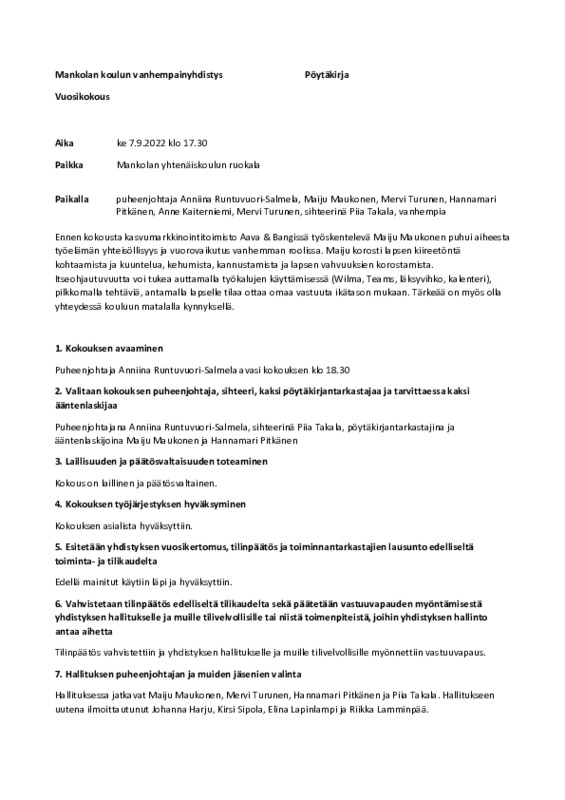 Mankolan koulun vanhempainyhdistys Pöytäkirja

Vuosikokous

Aika ke 7.9.2022 klo 17.30

Paikka Mankolan yhtenäiskoulun ruokala

Paikalla puheenjohtaja Anniina Runtuvuori-Salmela, Maiju Maukonen, Mervi Turunen, Hannamari Pitkänen, Anne Kaiterniemi, Mervi Turunen, sihteerinä Piia Takala, vanhempia

Ennen kokousta kasvumarkkinointitoimisto Aava & Bangissä työskentelevä Maiju Maukonen puhui aiheesta työelämän yhteisöllisyys ja vuorovaikutus vanhemman roolissa. Maiju korosti lapsen kiireetöntä kohtaamista ja kuuntelua, kehumista, kannustamista ja lapsen vahvuuksien korostamista. Itseohjautuvuutta voi tukea auttamalla työkalujen käyttämisessä (Wilma, Teams, läksyvihko, kalenteri), pilkkomalla tehtäviä, antamalla lapselle tilaa ottaa omaa vastuuta ikätason mukaan. Tärkeää on myös olla yhteydessä kouluun matalalla kynnyksellä.

1. Kokouksen avaaminen

Puheenjohtaja Anniina Runtuvuori-Salmela avasi kokouksen klo 18.30

2. Valitaan kokouksen puheenjohtaja, sihteeri, kaksi pöytäkirjantarkastajaa ja tarvittaessa kaksi ääntenlaskijaa

Puheenjohtajana Anniina Runtuvuori-Salmela, sihteerinä Piia Takala, pöytäkirjantarkastajina ja ääntenlaskijoina Maiju Maukonen ja Hannamari Pitkänen

3. Laillisuuden ja päätösvaltaisuuden toteaminen

Kokous on laillinen ja päätösvaltainen.

4. Kokouksen työjärjestyksen hyväksyminen

Kokouksen asialista hyväksyttiin.

5. Esitetään yhdistyksen vuosikertomus, tilinpäätös ja toiminnantarkastajien lausunto edelliseltä toiminta- ja tilikaudelta

Edellä mainitut käytiin läpi ja hyväksyttiin.

6. Vahvistetaan tilinpäätös edelliseltä tilikaudelta sekä päätetään vastuuvapauden myöntämisestä yhdistyksen hallitukselle ja muille tilivelvollisille tai niistä toimenpiteistä, joihin yhdistyksen hallinto antaa aihetta

Tilinpäätös vahvistettiin ja yhdistyksen hallitukselle ja muille tilivelvollisille myönnettiin vastuuvapaus.

7. Hallituksen puheenjohtajan ja muiden jäsenien valinta

Hallituksessa jatkavat Maiju Maukonen, Mervi Turunen, Hannamari Pitkänen ja Piia Takala. Hallitukseen uutena ilmoittautunut Johanna Harju, Kirsi Sipola, Elina Lapinlampi ja Riikka Lamminpää.